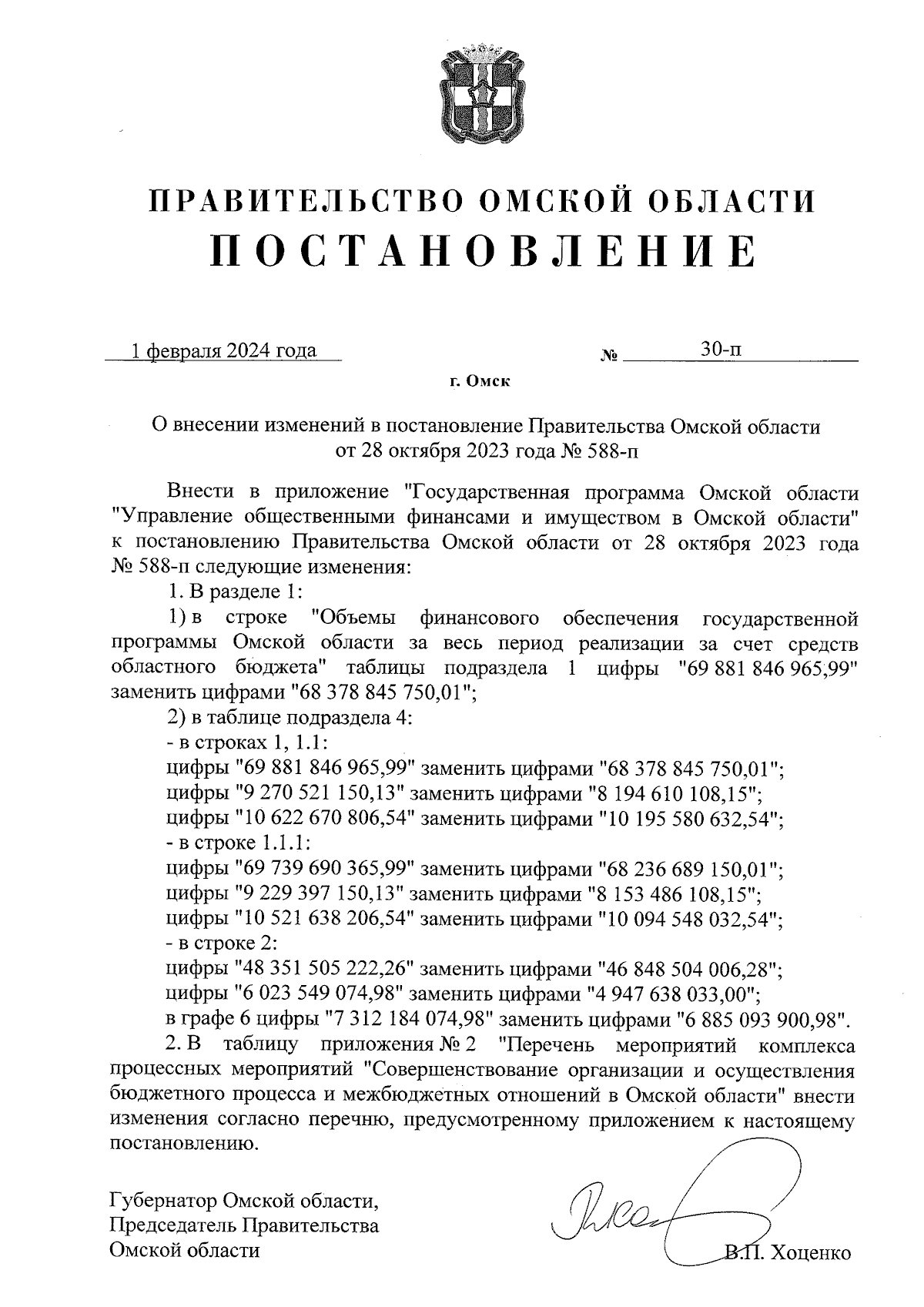 ПРАВИТЕЛЬСТВО ОМСКОЙ ОБЛАСТИ
ПОСТАНОВЛЕНИЕ

1 февраля 2024 года № 30-п

г. Омск

О внесении изменений в постановление Правительства Омской области от 28 октября 2023 года № 588-п

Внести в приложение "Государственная программа Омской области "Управление общественными финансами и имуществом в Омской области" к постановлению Правительства Омской области от 28 октября 2023 года № 588-п следующие изменения:

1. В разделе 1:

1) в строке "Объемы финансового обеспечения государственной программы Омской области за весь период реализации за счет средств областного бюджета" таблицы подраздела 1 цифры "69 881 846 965,99" заменить цифрами "68 378 845 750,01";

2) в таблице подраздела 4:

- в строках 1, 1.1:

цифры "69 881 846 965,99" заменить цифрами "68 378 845 750,01";

цифры "9 270 521 150,13" заменить цифрами "8 194 610 108,15";

цифры "10 622 670 806,54" заменить цифрами "10 195 580 632,54";

- в строке 1.1.1:

цифры "69 739 690 365,99" заменить цифрами "68 236 689 150,01";

цифры "9 229 397 150,13" заменить цифрами "8 153 486 108,15";

цифры "10 521 638 206,54" заменить цифрами "10 094 548 032,54";

- в строке 2:

цифры "48 351 505 222,26" заменить цифрами "46 848 504 006,28";

цифры "6 023 549 074,98" заменить цифрами "4 947 638 033,00";

в графе 6 цифры "7 312 184 074,98" заменить цифрами "6 885 093 900,98".

2. В таблицу приложения № 2 "Перечень мероприятий комплекса процессных мероприятий "Совершенствование организации и осуществления бюджетного процесса и межбюджетных отношений в Омской области" внести изменения согласно перечню, предусмотренному приложением к настоящему постановлению.

Губернатор Омской области,
Председатель Правительства
Омской области

В.П. Хоценко